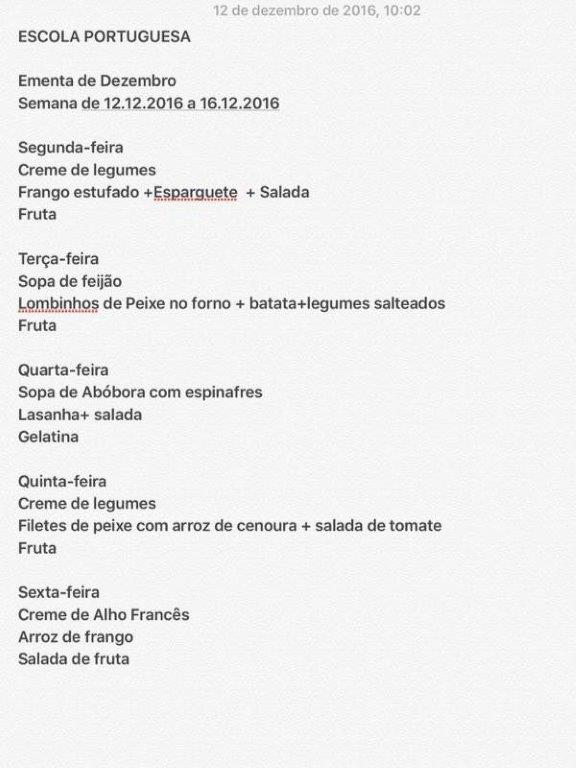 12 de dezembro de 2016, 10:02

ESCOLA PORTUGUESA

Ementa de Dezembro
Semana de 12.12.2016 a 16.12.2016

Segunda-feira
Creme de legumes
Frango estufado +Esparguete + Salada
Fruta

Terça-feira
Sopa de feijão
Lombinhos de Peixe no forno + batata+legumes salteados
Fruta

Quarta-feira
Sopa de Abóbora com espinafres
Lasanha+ salada
Gelatina

Quinta-feira
Creme de legumes
Filetes de peixe com arroz de cenoura + salada de tomate
Fruta

Sexta-feira
Creme de Alho Francês
Arroz de frango
Salada de fruta